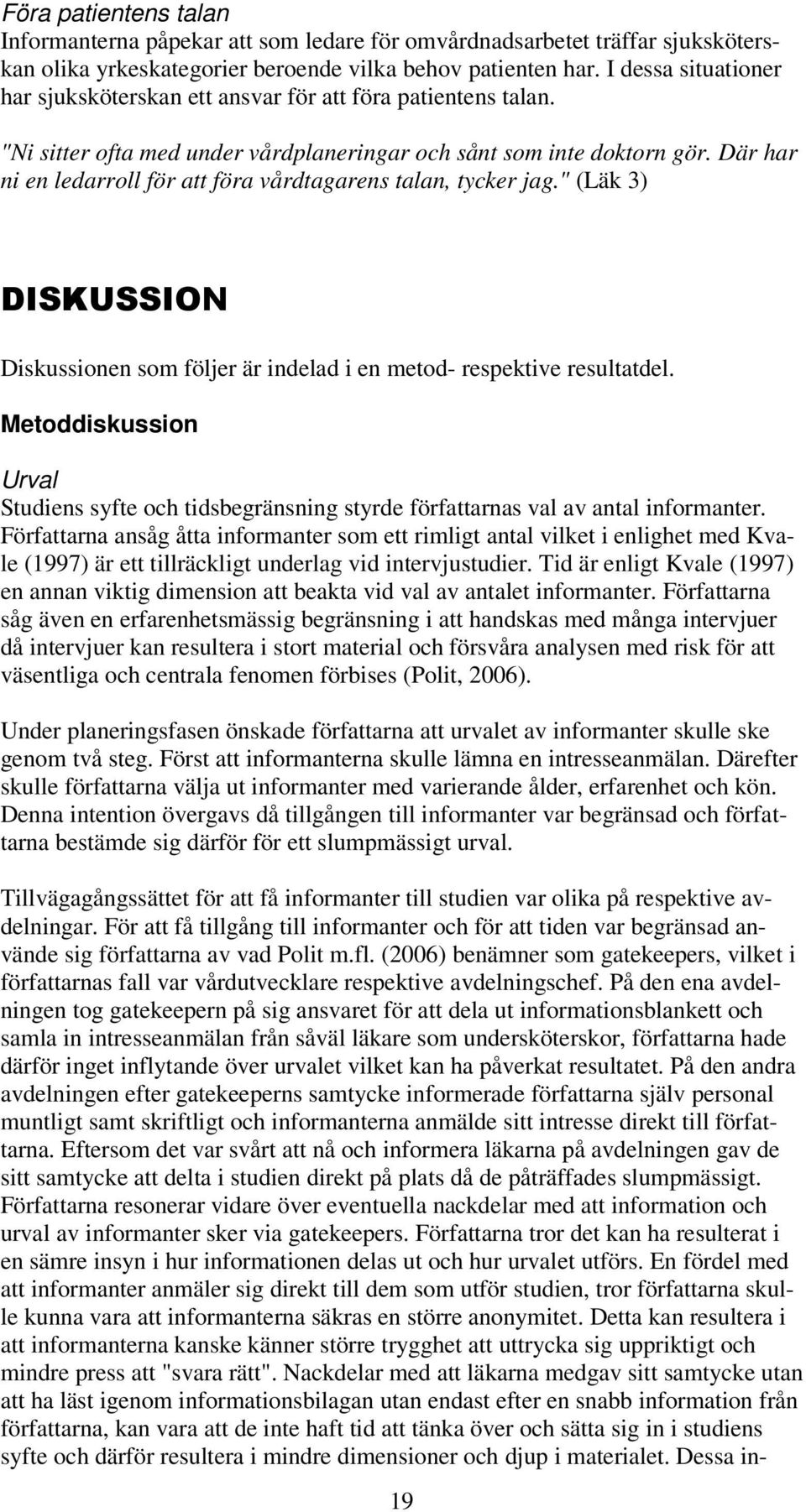 Föra patientens talan
Informanterna påpekar att som ledare för omvårdnadsarbetet träffar sjuksköterskan olika yrkeskategorier beroende vilka behov patienten har. I dessa situationer har sjuksköterskan ett ansvar för att föra patientens talan.

"Ni sitter ofta med under vårdplaneringar och sånt som inte doktorn gör. Där har ni en ledarroll för att föra vårdtagarens talan, tycker jag." (Läk 3)

DISKUSSION

Diskussionen som följer är indelad i en metod- respektive resultatdel.

Metoddiskussion

Urval
Studiens syfte och tidsbegränsning styrde författarnas val av antal informanter. Författarna ansåg åtta informanter som ett rimligt antal vilket i enlighet med Kvale (1997) är ett tillräckligt underlag vid intervjustudier. Tid är enligt Kvale (1997) en annan viktig dimension att beakta vid val av antalet informanter. Författarna såg även en erfarenhetsmässig begränsning i att handskas med många intervjuer då intervjuer kan resultera i stort material och försvåra analysen med risk för att väsentliga och centrala fenomen förbises (Polit, 2006).

Under planeringsfasen önskade författarna att urvalet av informanter skulle ske genom två steg. Först att informanterna skulle lämna en intresseanmälan. Därefter skulle författarna välja ut informanter med varierande ålder, erfarenhet och kön. Denna intention övergavs då tillgången till informanter var begränsad och författarna bestämde sig därför för ett slumpmässigt urval.

Tillvägagångssättet för att få informanter till studien var olika på respektive avdelningar. För att få tillgång till informanter och för att tiden var begränsad använde sig författarna av vad Polit m.fl. (2006) benämner som gatekeepers, vilket i författarnas fall var vårdutvecklare respektive avdelningschef. På den ena avdelningen tog gatekeepern på sig ansvaret för att dela ut informationsblankett och samla in intresseanmälan från såväl läkare som undersköterskor, författarna hade därför inget inflytande över urvalet vilket kan ha påverkat resultatet. På den andra avdelningen efter gatekeeperns samtycke informerade författarna själv personal muntligt samt skriftligt och informanterna anmälde sitt intresse direkt till författarna. Eftersom det var svårt att nå och informera läkarna på avdelningen gav de sitt samtycke att delta i studien direkt på plats då de påträffades slumpmässigt. Författarna resonerar vidare över eventuella nackdelar med att information och urval av informanter sker via gatekeepers. Författarna tror det kan ha resulterat i en sämre insyn i hur informationen delas ut och hur urvalet utförs. En fördel med att informanter anmäler sig direkt till dem som utför studien, tror författarna skulle kunna vara att informanterna säkras en större anonymitet. Detta kan resultera i att informanterna kanske känner större trygghet att uttrycka sig uppriktigt och mindre press att "svara rätt". Nackdelar med att läkarna medgav sitt samtycke utan att ha läst igenom informationsbilagan utan endast efter en snabb information från författarna, kan vara att de inte haft tid att tänka över och sätta sig in i studiens syfte och därför resultera i mindre dimensioner och djup i materialet. Dessa in-

19